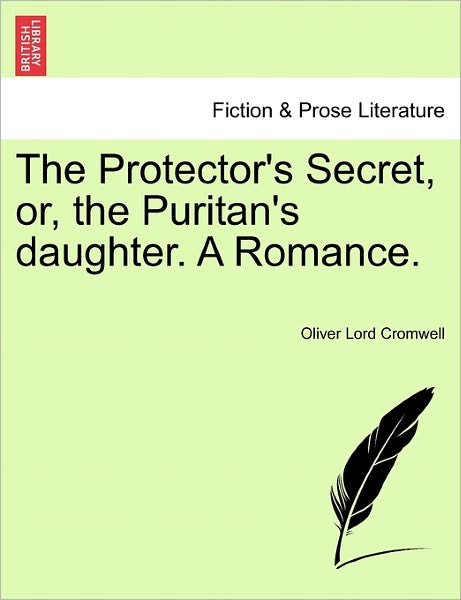 BRITISH LIBRARY

Fiction & Prose Literature

The Protector's Secret, or, the Puritan's daughter. A Romance.

Oliver Lord Cromwell